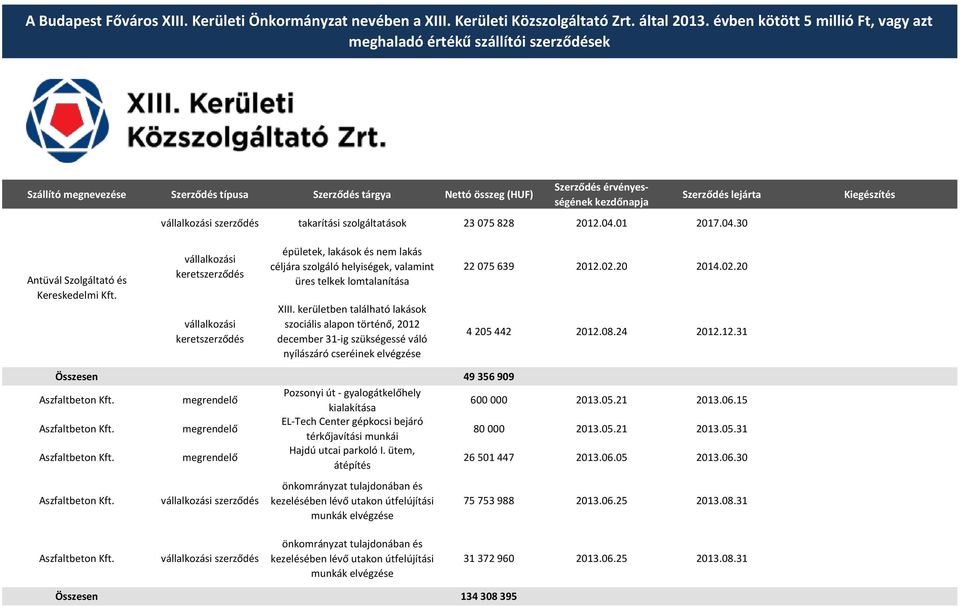 A Budapest Főváros XIII. Kerületi Önkormányzat nevében a XIII. Kerületi Közszolgáltató Zrt. által 2013. évben kötött 5 millió Ft, vagy azt meghaladó értékű szállítói szerződések

XIII. Kerületi Közszolgáltató Zrt.

| Szállító megnevezése | Szerződés típusa | Szerződés tárgya | Nettó összeg (HUF) | Szerződés érvényességének kezdőnapja | Szerződés lejárta | Kiegészítés |
|---|---|---|---|---|---|---|
| Antüvál Szolgáltató és Kereskedelmi Kft. | vállalkozási szerződés | takarítási szolgáltatások | 23 075 828 | 2012.04.01 | 2017.04.30 | |
| | vállalkozási keretszerződés | épületek, lakások és nem lakás céljára szolgáló helyiségek, valamint üres telkek lomtalanítása | 22 075 639 | 2012.02.20 | 2014.02.20 | |
| | vállalkozási keretszerződés | XIII. kerületben található lakások szociális alapon történő, 2012 december 31-ig szükségessé váló nyílászáró cseréinek elvégzése | 4 205 442 | 2012.08.24 | 2012.12.31 | |
| Összesen | | | 49 356 909 | | | |
| Aszfaltbeton Kft. | megrendelő | Pozsonyi út - gyalogátkelőhely kialakítása | 600 000 | 2013.05.21 | 2013.06.15 | |
| Aszfaltbeton Kft. | megrendelő | EL-Tech Center gépkocsi bejáró térkőjavítási munkái | 80 000 | 2013.05.21 | 2013.05.31 | |
| Aszfaltbeton Kft. | megrendelő | Hajdú utcai parkoló I. ütem, átépítés | 26 501 447 | 2013.06.05 | 2013.06.30 | |
| Aszfaltbeton Kft. | vállalkozási szerződés | önkormányzat tulajdonában és kezelésében lévő utakon útfelújítási munkák elvégzése | 75 753 988 | 2013.06.25 | 2013.08.31 | |
| Aszfaltbeton Kft. | vállalkozási szerződés | önkormányzat tulajdonában és kezelésében lévő utakon útfelújítási munkák elvégzése | 31 372 960 | 2013.06.25 | 2013.08.31 | |
| Összesen | | | 134 308 395 | | | |